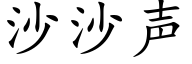 沙沙声